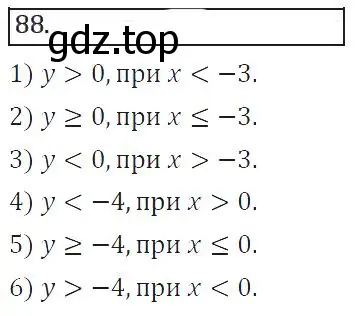 88.

gdz.top

1) $y > 0$, при $x < -3$.

2) $y \geq 0$, при $x \leq -3$.

3) $y < 0$, при $x > -3$.

4) $y < -4$, при $x > 0$.

5) $y \geq -4$, при $x \leq 0$.

6) $y > -4$, при $x < 0$.